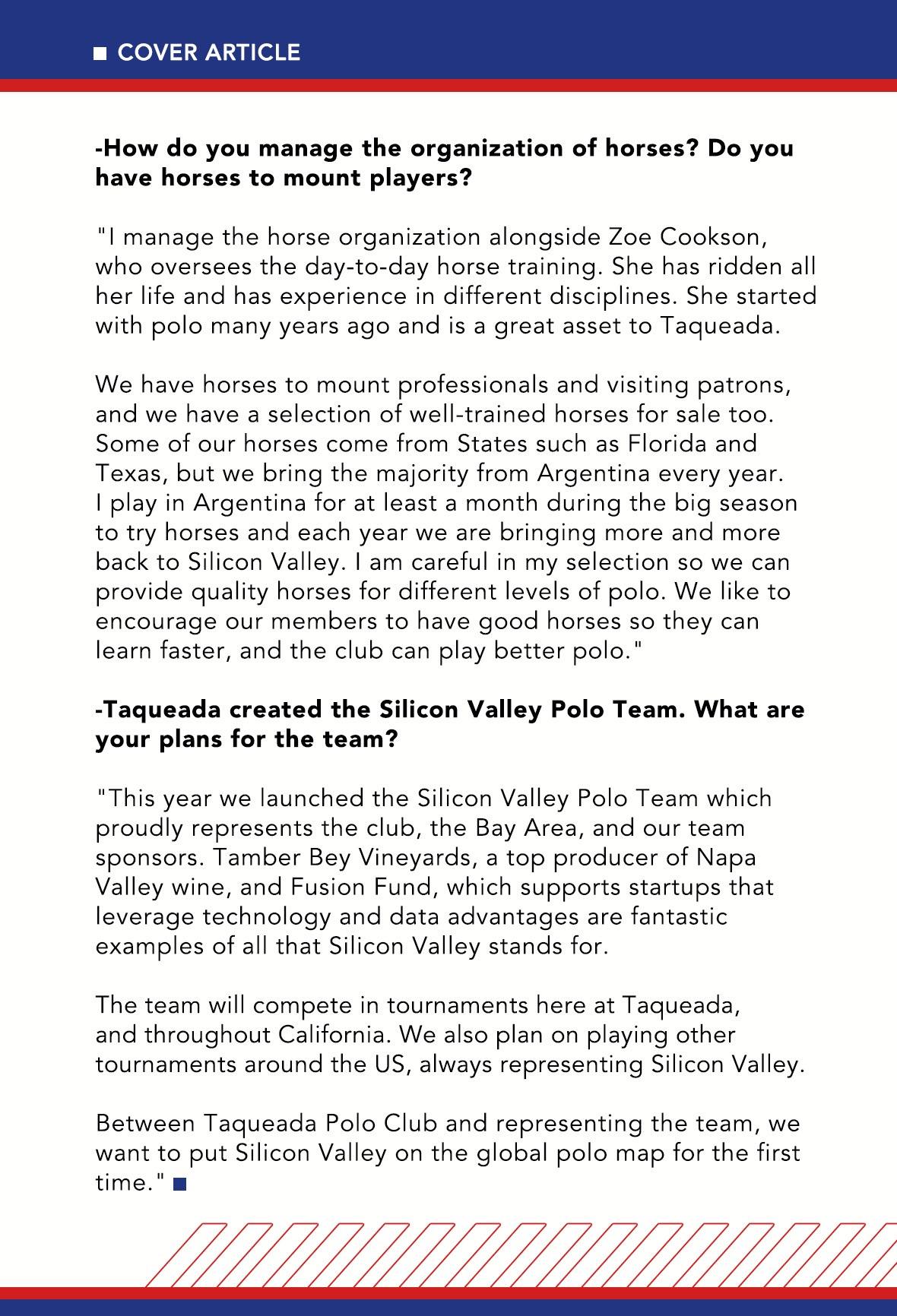 COVER ARTICLE

-How do you manage the organization of horses? Do you have horses to mount players?

"I manage the horse organization alongside Zoe Cookson, who oversees the day-to-day horse training. She has ridden all her life and has experience in different disciplines. She started with polo many years ago and is a great asset to Taqueada.

We have horses to mount professionals and visiting patrons, and we have a selection of well-trained horses for sale too. Some of our horses come from States such as Florida and Texas, but we bring the majority from Argentina every year. I play in Argentina for at least a month during the big season to try horses and each year we are bringing more and more back to Silicon Valley. I am careful in my selection so we can provide quality horses for different levels of polo. We like to encourage our members to have good horses so they can learn faster, and the club can play better polo."

-Taqueada created the Silicon Valley Polo Team. What are your plans for the team?

"This year we launched the Silicon Valley Polo Team which proudly represents the club, the Bay Area, and our team sponsors. Tamber Bey Vineyards, a top producer of Napa Valley wine, and Fusion Fund, which supports startups that leverage technology and data advantages are fantastic examples of all that Silicon Valley stands for.

The team will compete in tournaments here at Taqueada, and throughout California. We also plan on playing other tournaments around the US, always representing Silicon Valley.

Between Taqueada Polo Club and representing the team, we want to put Silicon Valley on the global polo map for the first time."